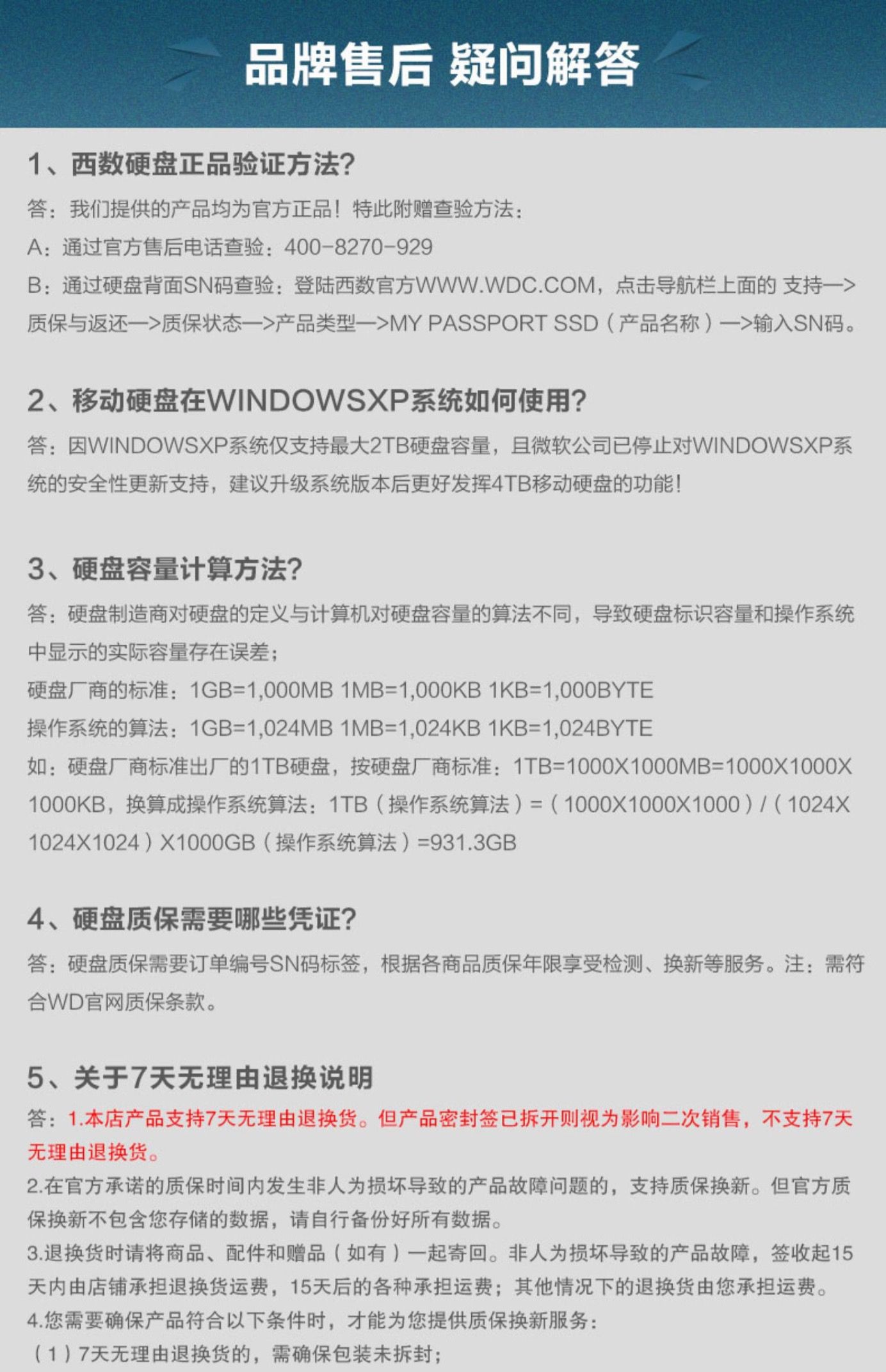 品牌售后 疑问解答

1、西数硬盘正品验证方法?

答：我们提供的产品均为官方正品！特此附赠查验方法：

A：通过官方售后电话查验：400-8270-929

B：通过硬盘背面SN码查验：登陆西数官方WWW.WDC.COM，点击导航栏上面的 支持—>质保与返还—>质保状态—>产品类型—>MY PASSPORT SSD（产品名称）—>输入SN码。

2、移动硬盘在WINDOWSXP系统如何使用?

答：因WINDOWSXP系统仅支持最大2TB硬盘容量，且微软公司已停止对WINDOWSXP系统的安全性更新支持，建议升级系统版本后更好发挥4TB移动硬盘的功能!

3、硬盘容量计算方法?

答：硬盘制造商对硬盘的定义与计算机对硬盘容量的算法不同，导致硬盘标识容量和操作系统中显示的实际容量存在误差；

硬盘厂商的标准：1GB=1,000MB 1MB=1,000KB 1KB=1,000BYTE

操作系统的算法：1GB=1,024MB 1MB=1,024KB 1KB=1,024BYTE

如：硬盘厂商标准出厂的1TB硬盘，按硬盘厂商标准：1TB=1000X1000MB=1000X1000X1000KB，换算成操作系统算法：1TB（操作系统算法）=（1000X1000X1000）/（1024X1024X1024）X1000GB（操作系统算法）=931.3GB

4、硬盘质保需要哪些凭证?

答：硬盘质保需要订单编号SN码标签，根据各商品质保年限享受检测、换新等服务。注：需符合WD官网质保条款。

5、关于7天无理由退换说明

答：1.本店产品支持7天无理由退换货。但产品密封签已拆开则视为影响二次销售，不支持7天无理由退换货。

2.在官方承诺的质保时间内发生非人为损坏导致的产品故障问题的，支持质保换新。但官方质保换新不包含您存储的数据，请自行备份好所有数据。

3.退换货时请将商品、配件和赠品（如有）一起寄回。非人为损坏导致的产品故障，签收起15天内由店铺承担退换货运费，15天后的各种承担运费；其他情况下的退换货由您承担运费。

4.您需要确保产品符合以下条件时，才能为您提供质保换新服务：

（1）7天无理由退换货的，需确保包装未拆封；